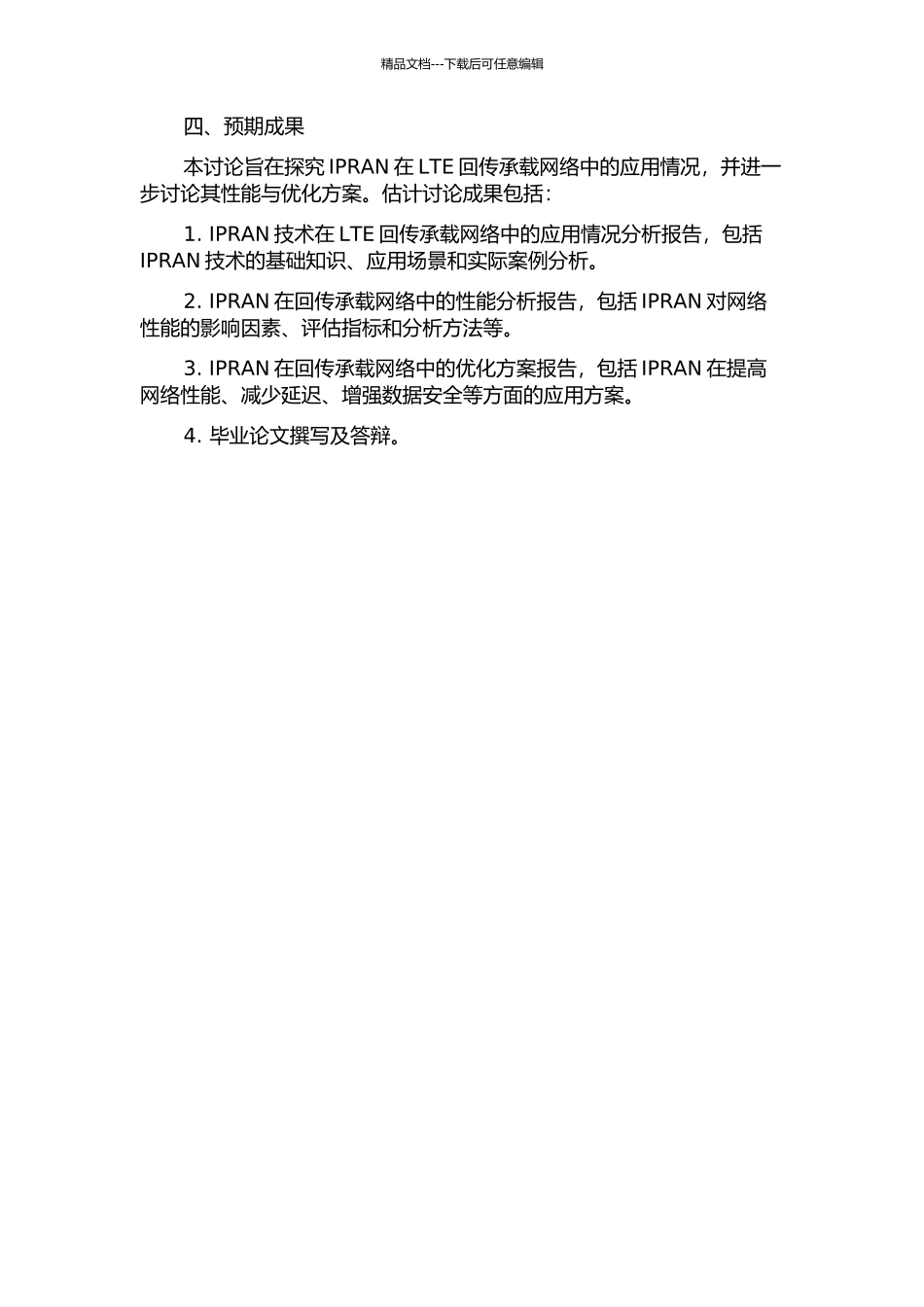 精品文档---下载后可任意编辑

四、预期成果

本讨论旨在探究 IPRAN 在 LTE 回传承载网络中的应用情况，并进一步讨论其性能与优化方案。估计讨论成果包括：

1. IPRAN 技术在 LTE 回传承载网络中的应用情况分析报告，包括 IPRAN 技术的基础知识、应用场景和实际案例分析。

2. IPRAN 在回传承载网络中的性能分析报告，包括 IPRAN 对网络性能的影响因素、评估指标和分析方法等。

3. IPRAN 在回传承载网络中的优化方案报告，包括 IPRAN 在提高网络性能、减少延迟、增强数据安全等方面的应用方案。

4. 毕业论文撰写及答辩。